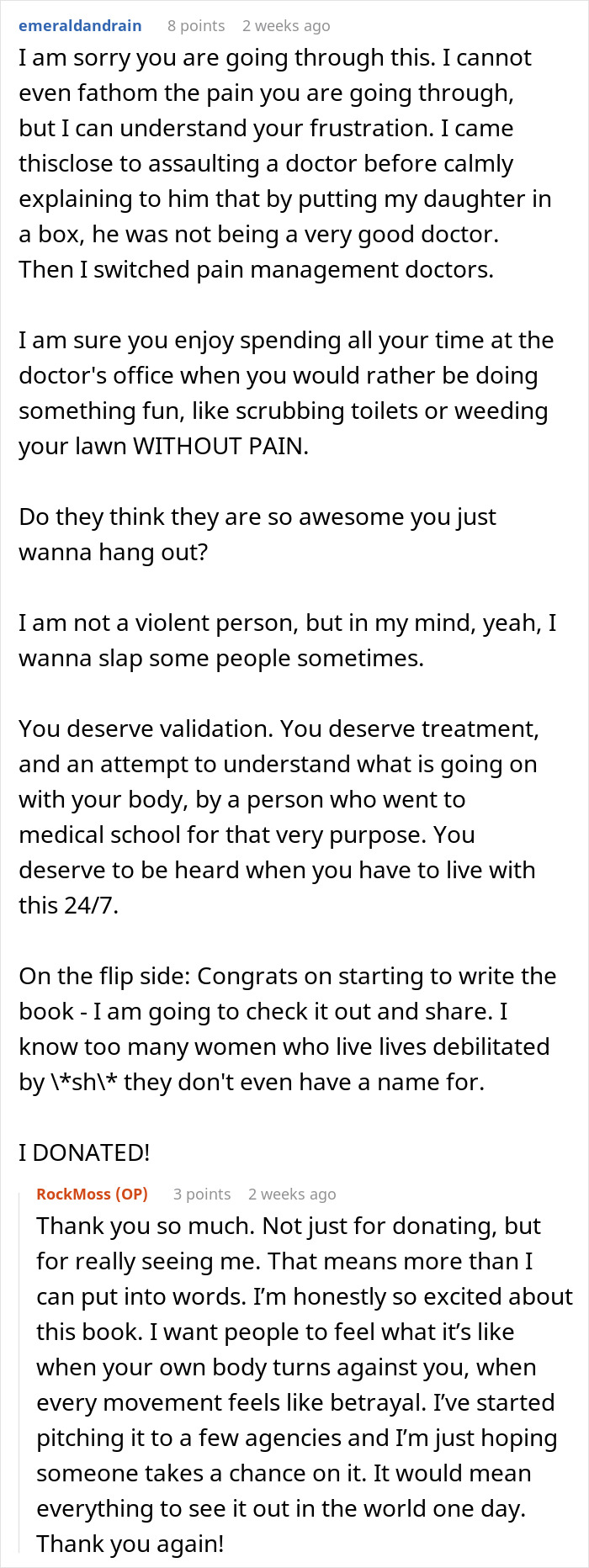 emeraldandrain 8 points 2 weeks ago
I am sorry you are going through this. I cannot even fathom the pain you are going through, but I can understand your frustration. I came thisclose to assaulting a doctor before calmly explaining to him that by putting my daughter in a box, he was not being a very good doctor. Then I switched pain management doctors.

I am sure you enjoy spending all your time at the doctor's office when you would rather be doing something fun, like scrubbing toilets or weeding your lawn WITHOUT PAIN.

Do they think they are so awesome you just wanna hang out?

I am not a violent person, but in my mind, yeah, I wanna slap some people sometimes.

You deserve validation. You deserve treatment, and an attempt to understand what is going on with your body, by a person who went to medical school for that very purpose. You deserve to be heard when you have to live with this 24/7.

On the flip side: Congrats on starting to write the book - I am going to check it out and share. I know too many women who live lives debilitated by \*sh\* they don't even have a name for.

I DONATED!

RockMoss (OP) 3 points 2 weeks ago
Thank you so much. Not just for donating, but for really seeing me. That means more than I can put into words. I'm honestly so excited about this book. I want people to feel what it's like when your own body turns against you, when every movement feels like betrayal. I've started pitching it to a few agencies and I'm just hoping someone takes a chance on it. It would mean everything to see it out in the world one day. Thank you again!